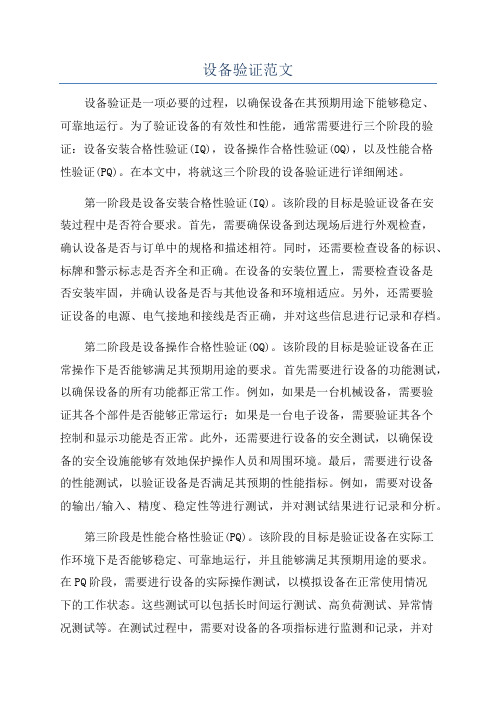 设备验证范文

设备验证是一项必要的过程，以确保设备在其预期用途下能够稳定、可靠地运行。为了验证设备的有效性和性能，通常需要进行三个阶段的验证：设备安装合格性验证(IQ)，设备操作合格性验证(OQ)，以及性能合格性验证(PQ)。在本文中，将就这三个阶段的设备验证进行详细阐述。

第一阶段是设备安装合格性验证(IQ)。该阶段的目标是验证设备在安装过程中是否符合要求。首先，需要确保设备到达现场后进行外观检查，确认设备是否与订单中的规格和描述相符。同时，还需要检查设备的标识、标牌和警示标志是否齐全和正确。在设备的安装位置上，需要检查设备是否安装牢固，并确认设备是否与其他设备和环境相适应。另外，还需要验证设备的电源、电气接地和接线是否正确，并对这些信息进行记录和存档。

第二阶段是设备操作合格性验证(OQ)。该阶段的目标是验证设备在正常操作下是否能够满足其预期用途的要求。首先需要进行设备的功能测试，以确保设备的所有功能都正常工作。例如，如果是一台机械设备，需要验证其各个部件是否能够正常运行；如果是一台电子设备，需要验证其各个控制和显示功能是否正常。此外，还需要进行设备的安全测试，以确保设备的安全设施能够有效地保护操作人员和周围环境。最后，需要进行设备的性能测试，以验证设备是否满足其预期的性能指标。例如，需要对设备的输出/输入、精度、稳定性等进行测试，并对测试结果进行记录和分析。

第三阶段是性能合格性验证(PQ)。该阶段的目标是验证设备在实际工作环境下是否能够稳定、可靠地运行，并且能够满足其预期用途的要求。在PQ阶段，需要进行设备的实际操作测试，以模拟设备在正常使用情况下的工作状态。这些测试可以包括长时间运行测试、高负荷测试、异常情况测试等。在测试过程中，需要对设备的各项指标进行监测和记录，并对